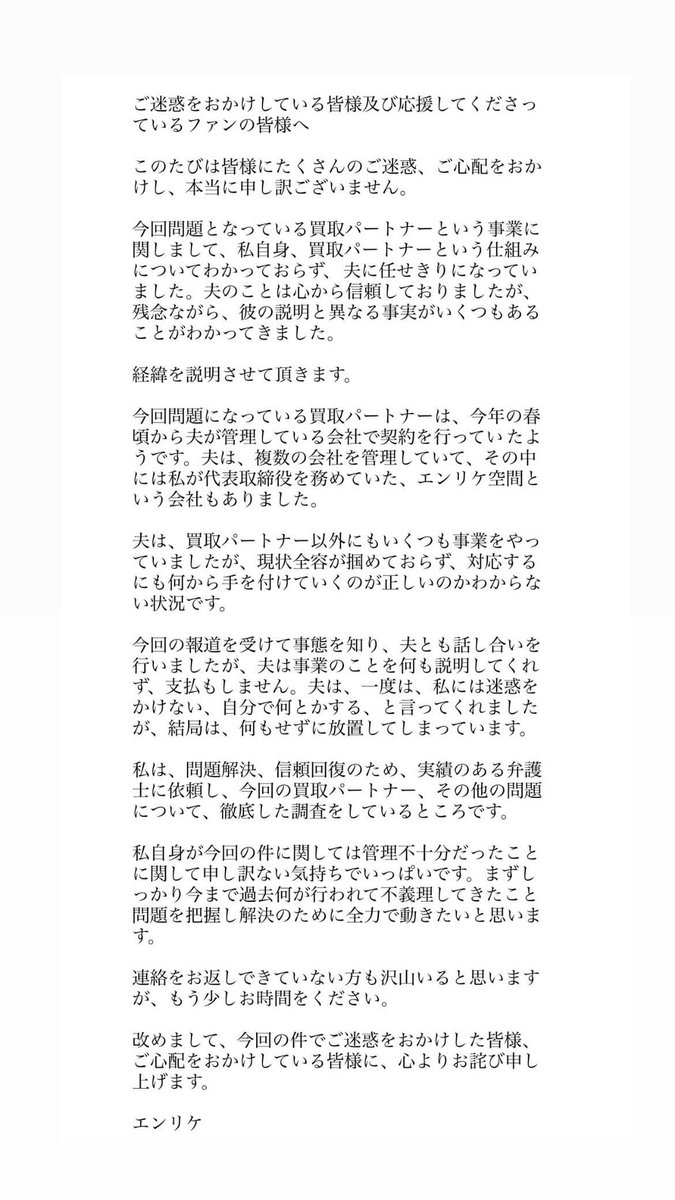 ご迷惑をおかけしている皆様及び応援してくださっているファンの皆様へ

このたびは皆様にたくさんのご迷惑、ご心配をおかけし、本当に申し訳ございません。

今回問題となっている買取パートナーという事業に関しまして、私自身、買取パートナーという仕組みについてわかっておらず、夫に任せきりになっていました。夫のことは心から信頼しておりましたが、残念ながら、彼の説明と異なる事実がいくつもあることがわかってきました。

経緯を説明させて頂きます。

今回問題になっている買取パートナーは、今年の春頃から夫が管理している会社で契約を行っていたようです。夫は、複数の会社を管理していて、その中には私が代表取締役を務めていた、エンリケ空間という会社もありました。

夫は、買取パートナー以外にもいくつも事業をやっていましたが、現状全容が掴めておらず、対応するにも何から手を付けていくのが正しいのかわからない状況です。

今回の報道を受けて事態を知り、夫とも話し合いを行いましたが、夫は事業のことを何も説明してくれず、支払もしません。夫は、一度は、私には迷惑をかけない、自分で何とかする、と言ってくれましたが、結局は、何もせずに放置してしまっています。

私は、問題解決、信頼回復のため、実績のある弁護士に依頼し、今回の買取パートナー、その他の問題について、徹底した調査をしているところです。

私自身が今回の件に関しては管理不十分だったことに関して申し訳ない気持ちでいっぱいです。まずしっかり今まで過去何が行われて不義理してきたこと問題を把握し解決のために全力で動きたいと思います。

連絡をお返しできていない方も沢山いると思いますが、もう少しお時間をください。

改めまして、今回の件でご迷惑をおかけした皆様、ご心配をおかけしている皆様に、心よりお詫び申し上げます。

エンリケ